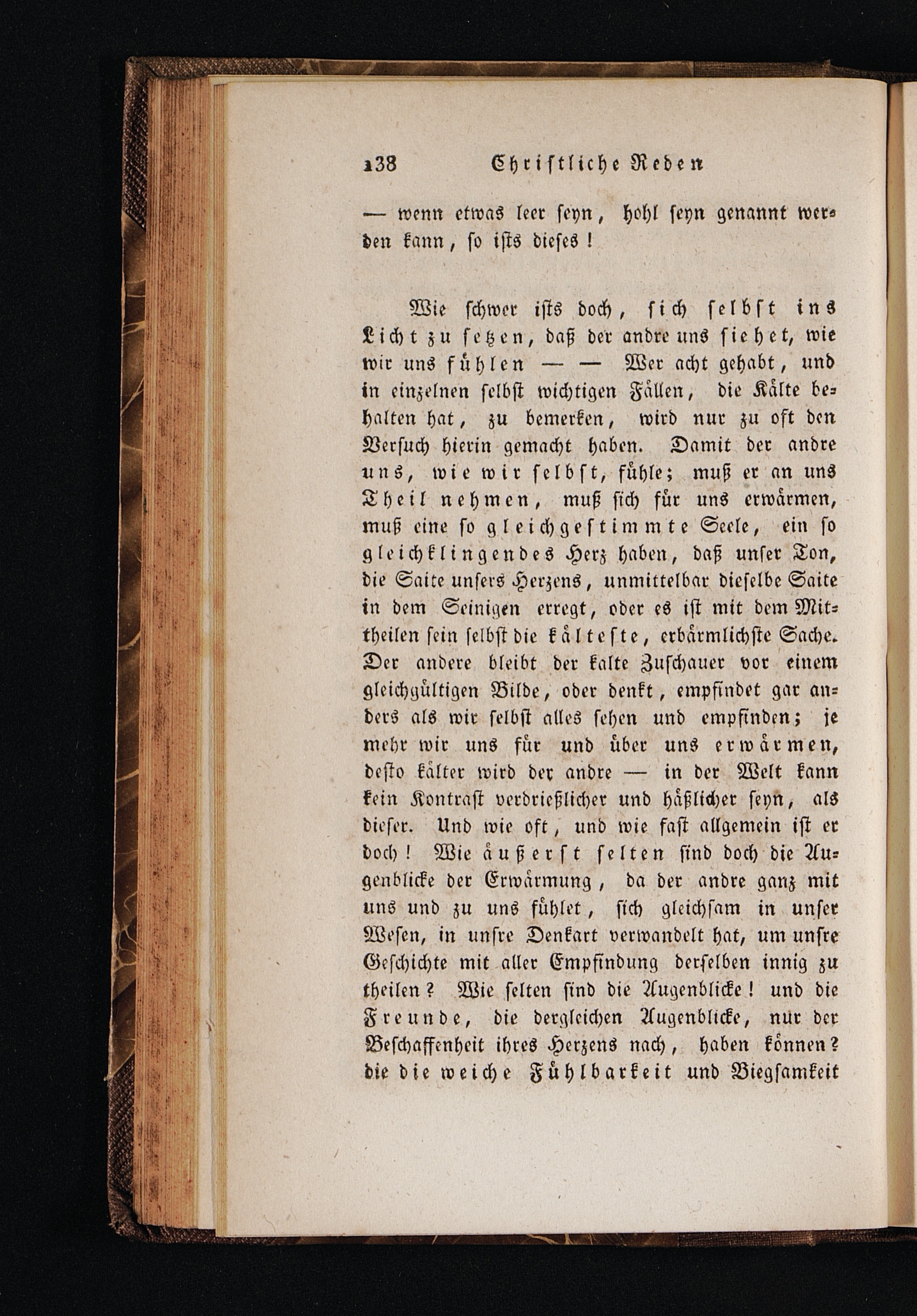 138 Christliche Reden

— wenn etwas leer seyn, hohl seyn genannt werden kann, so ists dieses!

Wie schwer ists doch, sich selbst ins Licht zu setzen, daß der andre uns siehet, wie wir uns fühlen — — Wer acht gehabt, und in einzelnen selbst wichtigen Fällen, die Kälte behalten hat, zu bemerken, wird nur zu oft den Versuch hierin gemacht haben. Damit der andre uns, wie wir selbst, fühle; muß er an uns Theil nehmen, muß sich für uns erwärmen, muß eine so gleichgestimmte Seele, ein so gleichklingendes Herz haben, daß unser Ton, die Saite unsers Herzens, unmittelbar dieselbe Saite in dem Seinigen erregt, oder es ist mit dem Mittheilen sein selbst die kälteste, erbärmlichste Sache. Der andere bleibt der kalte Zuschauer vor einem gleichgültigen Bilde, oder denkt, empfindet gar anders als wir selbst alles sehen und empfinden; je mehr wir uns für und über uns erwärmen, desto kälter wird der andre — in der Welt kann kein Kontrast verdrießlicher und häßlicher seyn, als dieser. Und wie oft, und wie fast allgemein ist er doch! Wie äußerst selten sind doch die Augenblicke der Erwärmung, da der andre ganz mit uns und zu uns fühlet, sich gleichsam in unser Wesen, in unsre Denkart verwandelt hat, um unsre Geschichte mit aller Empfindung derselben innig zu theilen? Wie selten sind die Augenblicke! und die Freunde, die dergleichen Augenblicke, nur der Beschaffenheit ihres Herzens nach, haben können? die die weiche Fühlbarkeit und Biegsamkeit